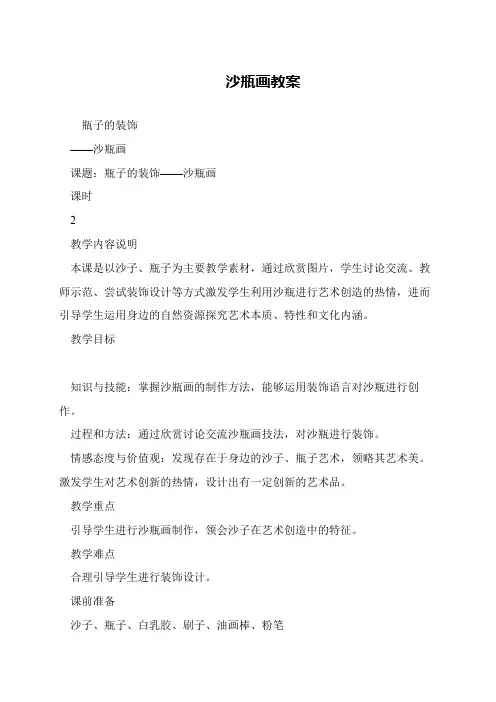 沙瓶画教案

瓶子的装饰

——沙瓶画

课题：瓶子的装饰——沙瓶画

课时

2

教学内容说明

本课是以沙子、瓶子为主要教学素材，通过欣赏图片，学生讨论交流、教师示范、尝试装饰设计等方式激发学生利用沙瓶进行艺术创造的热情，进而引导学生运用身边的自然资源探究艺术本质、特性和文化内涵。

教学目标

知识与技能：掌握沙瓶画的制作方法，能够运用装饰语言对沙瓶进行创作。

过程和方法：通过欣赏讨论交流沙瓶画技法，对沙瓶进行装饰。

情感态度与价值观：发现存在于身边的沙子、瓶子艺术，领略其艺术美。激发学生对艺术创新的热情，设计出有一定创新的艺术品。

教学重点

引导学生进行沙瓶画制作，领会沙子在艺术创造中的特征。

教学难点

合理引导学生进行装饰设计。

课前准备

沙子、瓶子、白乳胶、刷子、油画棒、粉笔